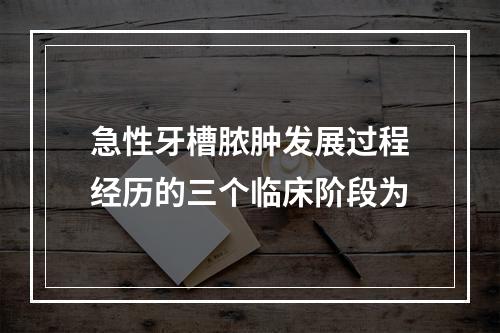 急性牙槽脓肿发展过程经历的三个临床阶段为